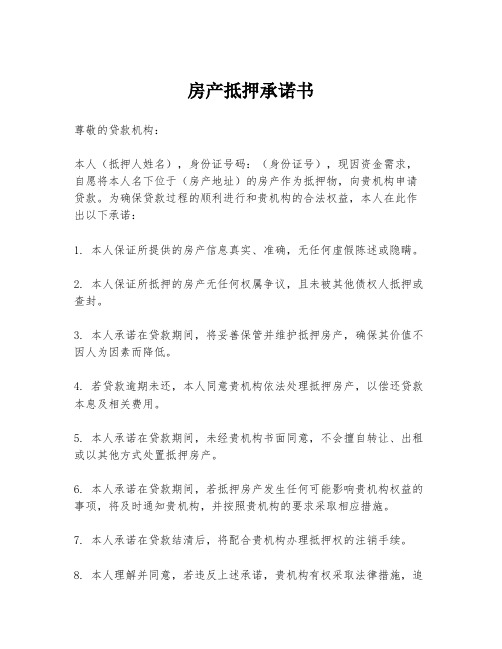 房产抵押承诺书

尊敬的贷款机构：

本人（抵押人姓名），身份证号码：（身份证号），现因资金需求，自愿将本人名下位于（房产地址）的房产作为抵押物，向贵机构申请贷款。为确保贷款过程的顺利进行和贵机构的合法权益，本人在此作出以下承诺：

1. 本人保证所提供的房产信息真实、准确，无任何虚假陈述或隐瞒。

2. 本人保证所抵押的房产无任何权属争议，且未被其他债权人抵押或查封。

3. 本人承诺在贷款期间，将妥善保管并维护抵押房产，确保其价值不因人为因素而降低。

4. 若贷款逾期未还，本人同意贵机构依法处理抵押房产，以偿还贷款本息及相关费用。

5. 本人承诺在贷款期间，未经贵机构书面同意，不会擅自转让、出租或以其他方式处置抵押房产。

6. 本人承诺在贷款期间，若抵押房产发生任何可能影响贵机构权益的事项，将及时通知贵机构，并按照贵机构的要求采取相应措施。

7. 本人承诺在贷款结清后，将配合贵机构办理抵押权的注销手续。

8. 本人理解并同意，若违反上述承诺，贵机构有权采取法律措施，追